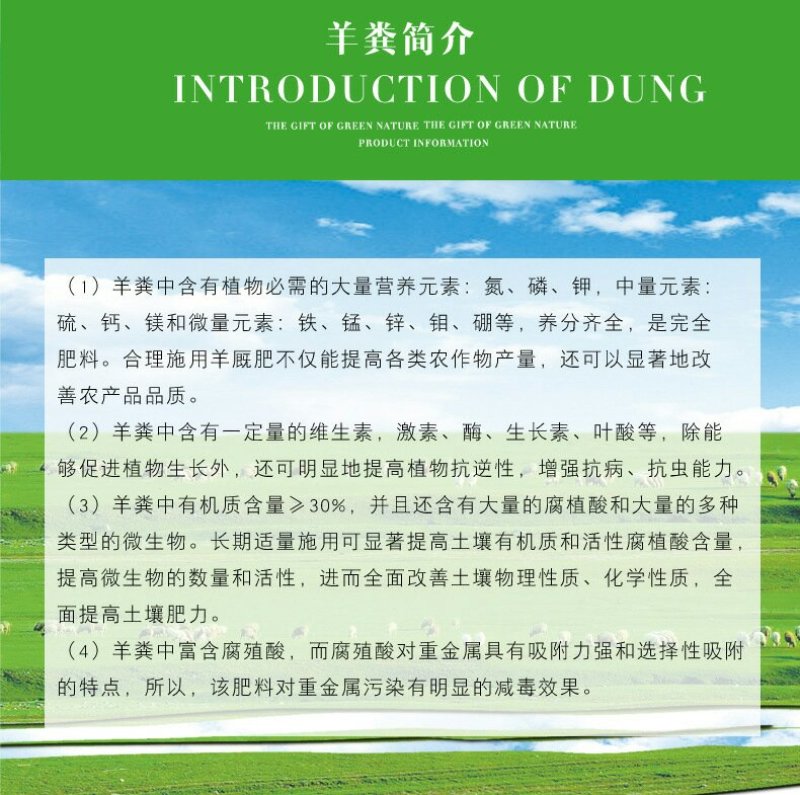 羊粪简介

INTRODUCTION OF DUNG

THE GIFT OF GREEN NATURE THE GIFT OF GREEN NATURE
PRODUCT INFORMATION

（1）羊粪中含有植物必需的大量营养元素：氮、磷、钾，中量元素：硫、钙、镁和微量元素：铁、锰、锌、钼、硼等，养分齐全，是完全肥料。合理施用羊厩肥不仅能提高各类农作物产量，还可以显著地改善农产品品质。

（2）羊粪中含有一定量的维生素，激素、酶、生长素、叶酸等，除能够促进植物生长外，还可明显地提高植物抗逆性，增强抗病、抗虫能力。

（3）羊粪中有机质含量≥30%，并且还含有大量的腐植酸和大量的多种类型的微生物。长期适量施用可显著提高土壤有机质和活性腐植酸含量，提高微生物的数量和活性，进而全面改善土壤物理性质、化学性质，全面提高土壤肥力。

（4）羊粪中富含腐殖酸，而腐殖酸对重金属具有吸附力强和选择性吸附的特点，所以，该肥料对重金属污染有明显的减毒效果。